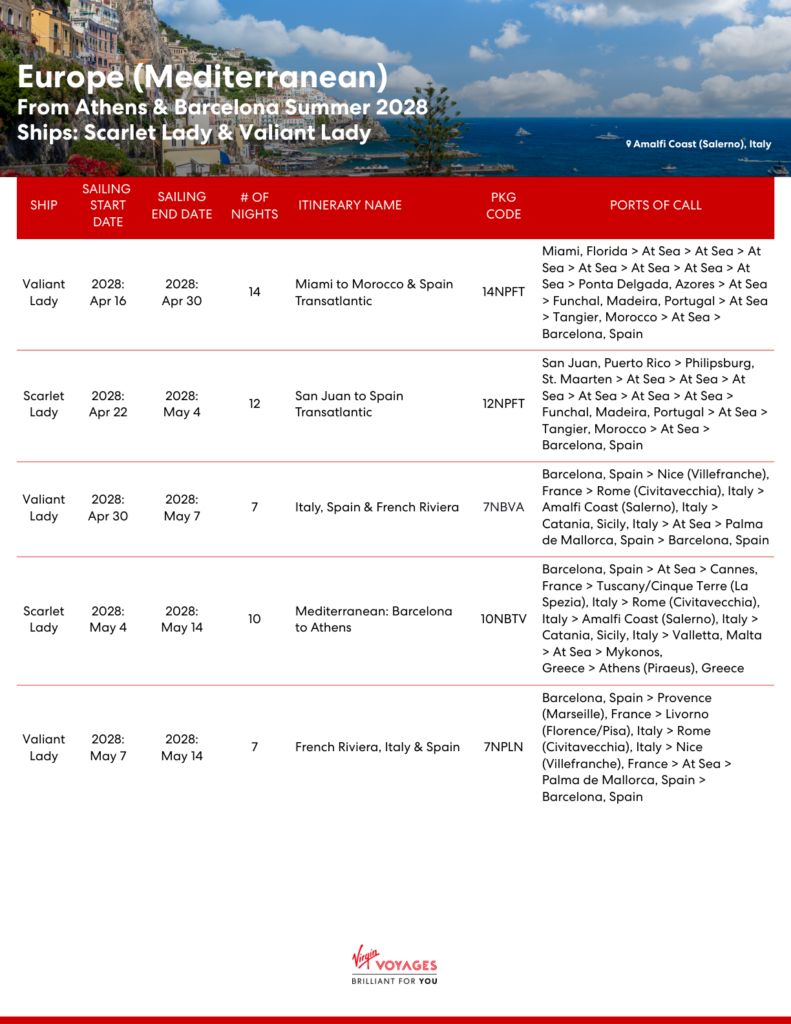 Europe (Mediterranean)
From Athens & Barcelona Summer 2028
Ships: Scarlet Lady & Valiant Lady

Amalfi Coast (Salerno), Italy

| SHIP | SAILING START DATE | SAILING END DATE | # OF NIGHTS | ITINERARY NAME | PKG CODE | PORTS OF CALL |
|---|---|---|---|---|---|---|
| Valiant Lady | 2028: Apr 16 | 2028: Apr 30 | 14 | Miami to Morocco & Spain Transatlantic | 14NPFT | Miami, Florida > At Sea > At Sea > At Sea > At Sea > At Sea > At Sea > At Sea > Ponta Delgada, Azores > At Sea > Funchal, Madeira, Portugal > At Sea > Tangier, Morocco > At Sea > Barcelona, Spain |
| Scarlet Lady | 2028: Apr 22 | 2028: May 4 | 12 | San Juan to Spain Transatlantic | 12NPFT | San Juan, Puerto Rico > Philipsburg, St. Maarten > At Sea > At Sea > At Sea > At Sea > At Sea > At Sea > Funchal, Madeira, Portugal > At Sea > Tangier, Morocco > At Sea > Barcelona, Spain |
| Valiant Lady | 2028: Apr 30 | 2028: May 7 | 7 | Italy, Spain & French Riviera | 7NBVA | Barcelona, Spain > Nice (Villefranche), France > Rome (Civitavecchia), Italy > Amalfi Coast (Salerno), Italy > Catania, Sicily, Italy > At Sea > Palma de Mallorca, Spain > Barcelona, Spain |
| Scarlet Lady | 2028: May 4 | 2028: May 14 | 10 | Mediterranean: Barcelona to Athens | 10NBTV | Barcelona, Spain > At Sea > Cannes, France > Tuscany/Cinque Terre (La Spezia), Italy > Rome (Civitavecchia), Italy > Amalfi Coast (Salerno), Italy > Catania, Sicily, Italy > Valletta, Malta > At Sea > Mykonos, Greece > Athens (Piraeus), Greece |
| Valiant Lady | 2028: May 7 | 2028: May 14 | 7 | French Riviera, Italy & Spain | 7NPLN | Barcelona, Spain > Provence (Marseille), France > Livorno (Florence/Pisa), Italy > Rome (Civitavecchia), Italy > Nice (Villefranche), France > At Sea > Palma de Mallorca, Spain > Barcelona, Spain |

Virgin VOYAGES
BRILLIANT FOR YOU